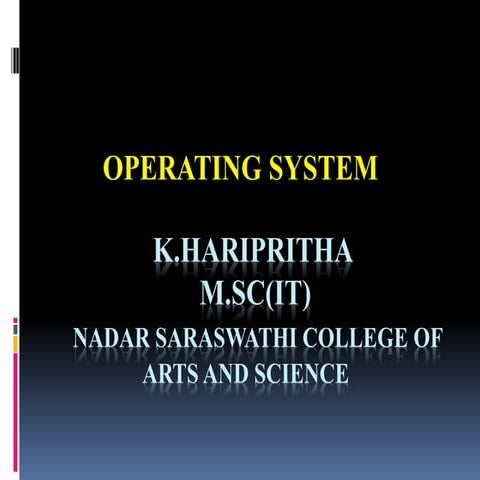 OPERATING SYSTEM

K.HARIPRITHA
M.SC(IT)
NADAR SARASWATHI COLLEGE OF ARTS AND SCIENCE